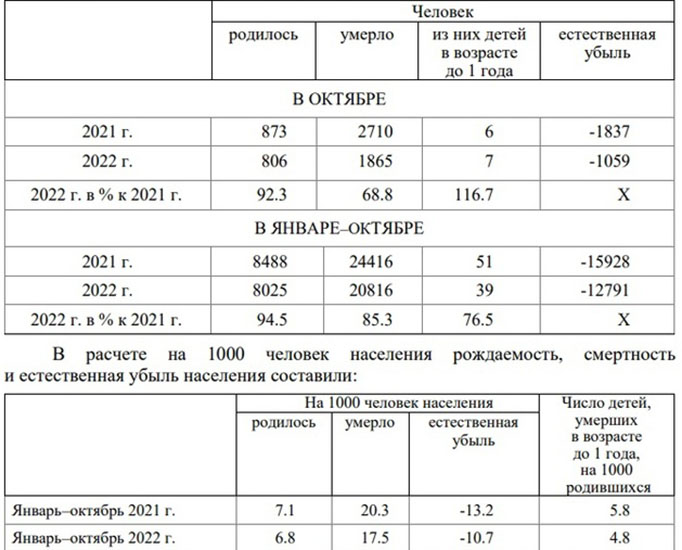 |  | Человек |  |  |  |
|---|---|---|---|---|
|  | родилось | умерло | из них детей в возрасте до 1 года | естественная убыль |
| В ОКТЯБРЕ |  |  |  |  |
| 2021 г. | 873 | 2710 | 6 | -1837 |
| 2022 г. | 806 | 1865 | 7 | -1059 |
| 2022 г. в % к 2021 г. | 92.3 | 68.8 | 116.7 | X |
| В ЯНВАРЕ–ОКТЯБРЕ |  |  |  |  |
| 2021 г. | 8488 | 24416 | 51 | -15928 |
| 2022 г. | 8025 | 20816 | 39 | -12791 |
| 2022 г. в % к 2021 г. | 94.5 | 85.3 | 76.5 | X |

В расчете на 1000 человек населения рождаемость, смертность и естественная убыль населения составили:

|  | На 1000 человек населения |  |  | Число детей, умерших в возрасте до 1 года, на 1000 родившихся |
|---|---|---|---|---|
|  | родилось | умерло | естественная убыль |  |
| Январь–октябрь 2021 г. | 7.1 | 20.3 | -13.2 | 5.8 |
| Январь–октябрь 2022 г. | 6.8 | 17.5 | -10.7 | 4.8 |